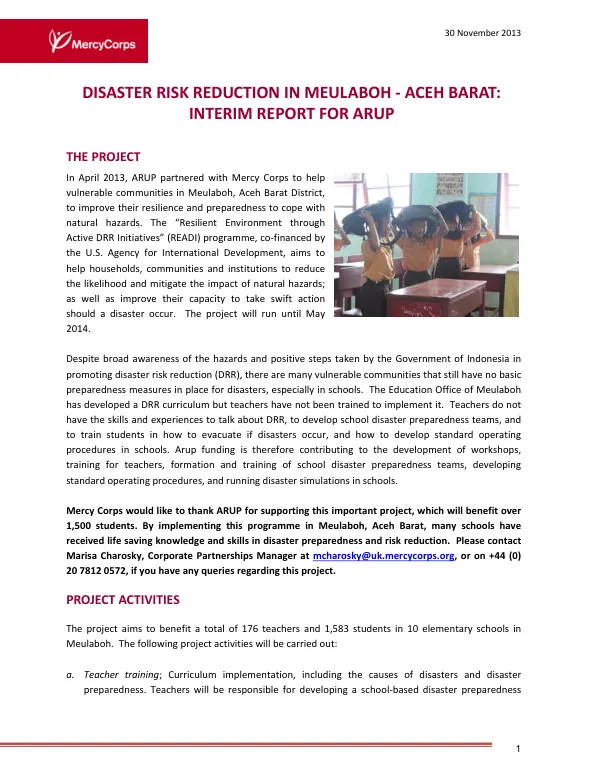 MercyCorps

30 November 2013

DISASTER RISK REDUCTION IN MEULABOH - ACEH BARAT: INTERIM REPORT FOR ARUP

THE PROJECT

In April 2013, ARUP partnered with Mercy Corps to help vulnerable communities in Meulaboh, Aceh Barat District, to improve their resilience and preparedness to cope with natural hazards. The "Resilient Environment through Active DRR Initiatives" (READI) programme, co-financed by the U.S. Agency for International Development, aims to help households, communities and institutions to reduce the likelihood and mitigate the impact of natural hazards; as well as improve their capacity to take swift action should a disaster occur. The project will run until May 2014.

Despite broad awareness of the hazards and positive steps taken by the Government of Indonesia in promoting disaster risk reduction (DRR), there are many vulnerable communities that still have no basic preparedness measures in place for disasters, especially in schools. The Education Office of Meulaboh has developed a DRR curriculum but teachers have not been trained to implement it. Teachers do not have the skills and experiences to talk about DRR, to develop school disaster preparedness teams, and to train students in how to evacuate if disasters occur, and how to develop standard operating procedures in schools. Arup funding is therefore contributing to the development of workshops, training for teachers, formation and training of school disaster preparedness teams, developing standard operating procedures, and running disaster simulations in schools.

Mercy Corps would like to thank ARUP for supporting this important project, which will benefit over 1,500 students. By implementing this programme in Meulaboh, Aceh Barat, many schools have received life saving knowledge and skills in disaster preparedness and risk reduction. Please contact Marisa Charosky, Corporate Partnerships Manager at mcharosky@uk.mercycorps.org, or on +44 (0) 20 7812 0572, if you have any queries regarding this project.

PROJECT ACTIVITIES

The project aims to benefit a total of 176 teachers and 1,583 students in 10 elementary schools in Meulaboh. The following project activities will be carried out:

a. Teacher training; Curriculum implementation, including the causes of disasters and disaster preparedness. Teachers will be responsible for developing a school-based disaster preparedness

1